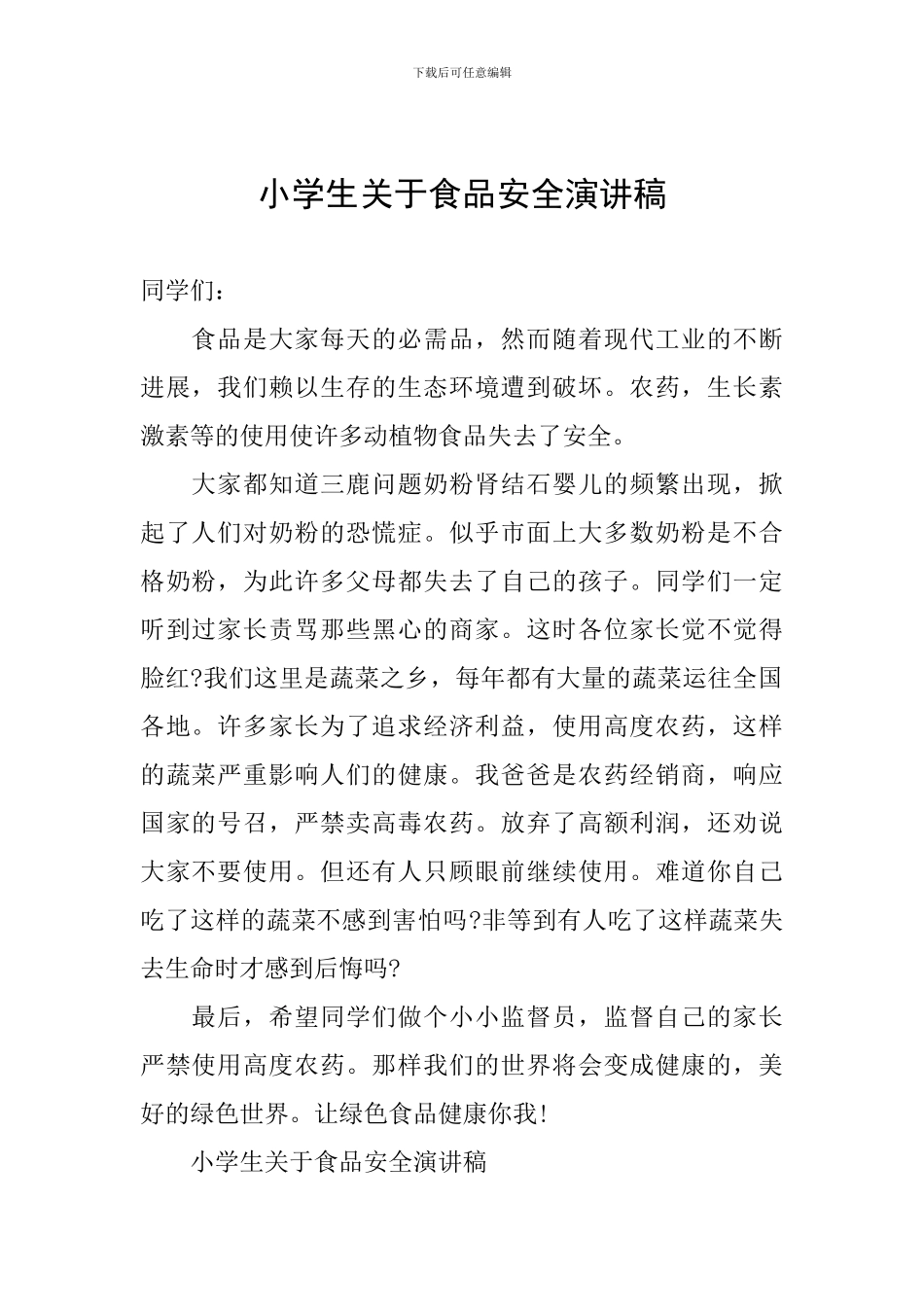 下载后可任意编辑

小学生关于食品安全演讲稿

同学们：

食品是大家每天的必需品，然而随着现代工业的不断进展，我们赖以生存的生态环境遭到破坏。农药，生长素激素等的使用使许多动植物食品失去了安全。

大家都知道三鹿问题奶粉肾结石婴儿的频繁出现，掀起了人们对奶粉的恐慌症。似乎市面上大多数奶粉是不合格奶粉，为此许多父母都失去了自己的孩子。同学们一定听到过家长责骂那些黑心的商家。这时各位家长觉不觉得脸红?我们这里是蔬菜之乡，每年都有大量的蔬菜运往全国各地。许多家长为了追求经济利益，使用高度农药，这样的蔬菜严重影响人们的健康。我爸爸是农药经销商，响应国家的号召，严禁卖高毒农药。放弃了高额利润，还劝说大家不要使用。但还有人只顾眼前继续使用。难道你自己吃了这样的蔬菜不感到害怕吗?非等到有人吃了这样蔬菜失去生命时才感到后悔吗?

最后，希望同学们做个小小监督员，监督自己的家长严禁使用高度农药。那样我们的世界将会变成健康的，美好的绿色世界。让绿色食品健康你我!

小学生关于食品安全演讲稿